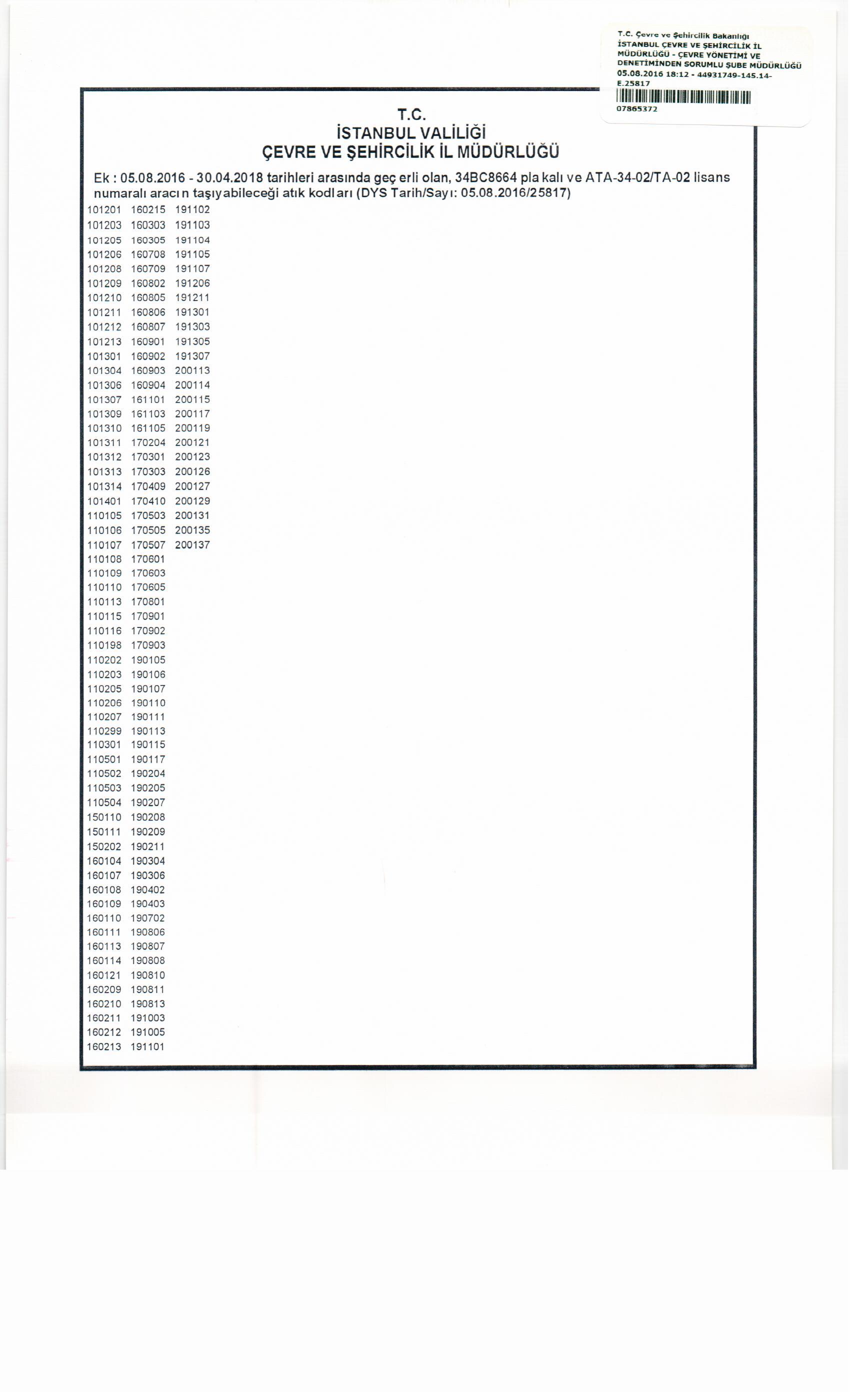 T.C. Çevre ve Şehircilik Bakanlığı
İSTANBUL ÇEVRE VE ŞEHİRCİLİK İL MÜDÜRLÜĞÜ - ÇEVRE YÖNETİMİ VE DENETİMİNDEN SORUMLU ŞUBE MÜDÜRLÜĞÜ
05.08.2016 18:12 - 44931749-145.14-E.25817
07865372

T.C.
İSTANBUL VALİLİĞİ
ÇEVRE VE ŞEHİRCİLİK İL MÜDÜRLÜĞÜ

Ek : 05.08.2016 - 30.04.2018 tarihleri arasında geç erli olan, 34BC8664 pla kalı ve ATA-34-02/TA-02 lisans numaralı aracı n taşıyabileceği atık kodl arı (DYS Tarih/Sayı: 05.08.2016/25817)

101201 160215 191102
101203 160303 191103
101205 160305 191104
101206 160708 191105
101208 160709 191107
101209 160802 191206
101210 160805 191211
101211 160806 191301
101212 160807 191303
101213 160901 191305
101301 160902 191307
101304 160903 200113
101306 160904 200114
101307 161101 200115
101309 161103 200117
101310 161105 200119
101311 170204 200121
101312 170301 200123
101313 170303 200126
101314 170409 200127
101401 170410 200129
110105 170503 200131
110106 170505 200135
110107 170507 200137
110108 170601
110109 170603
110110 170605
110113 170801
110115 170901
110116 170902
110198 170903
110202 190105
110203 190106
110205 190107
110206 190110
110207 190111
110299 190113
110301 190115
110501 190117
110502 190204
110503 190205
110504 190207
150110 190208
150111 190209
150202 190211
160104 190304
160107 190306
160108 190402
160109 190403
160110 190702
160111 190806
160113 190807
160114 190808
160121 190810
160209 190811
160210 190813
160211 191003
160212 191005
160213 191101